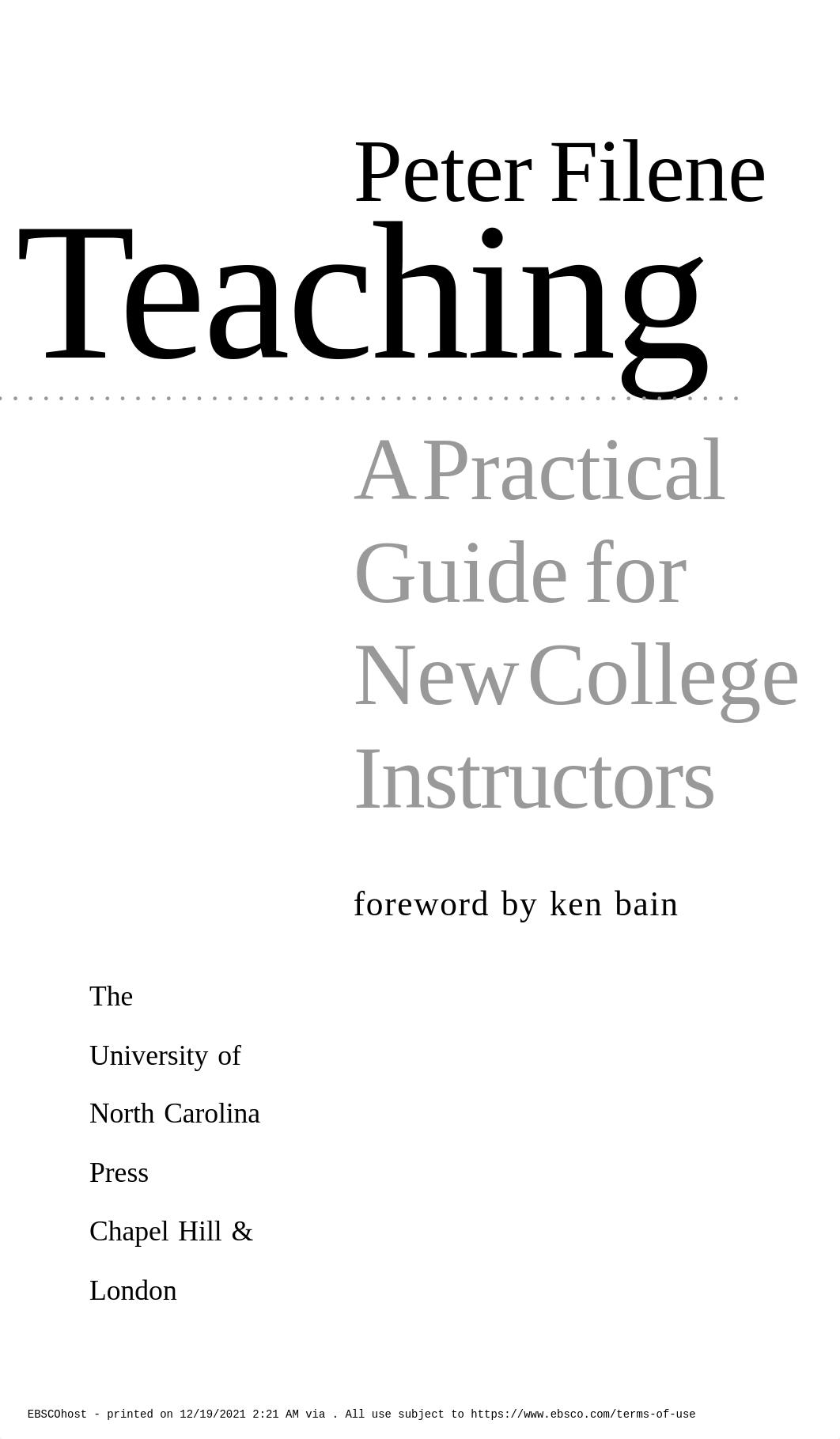 Peter Filene

Teaching

A Practical Guide for New College Instructors

foreword by ken bain

The University of North Carolina Press Chapel Hill & London

EBSCOhost - printed on 12/19/2021 2:21 AM via . All use subject to https://www.ebsco.com/terms-of-use